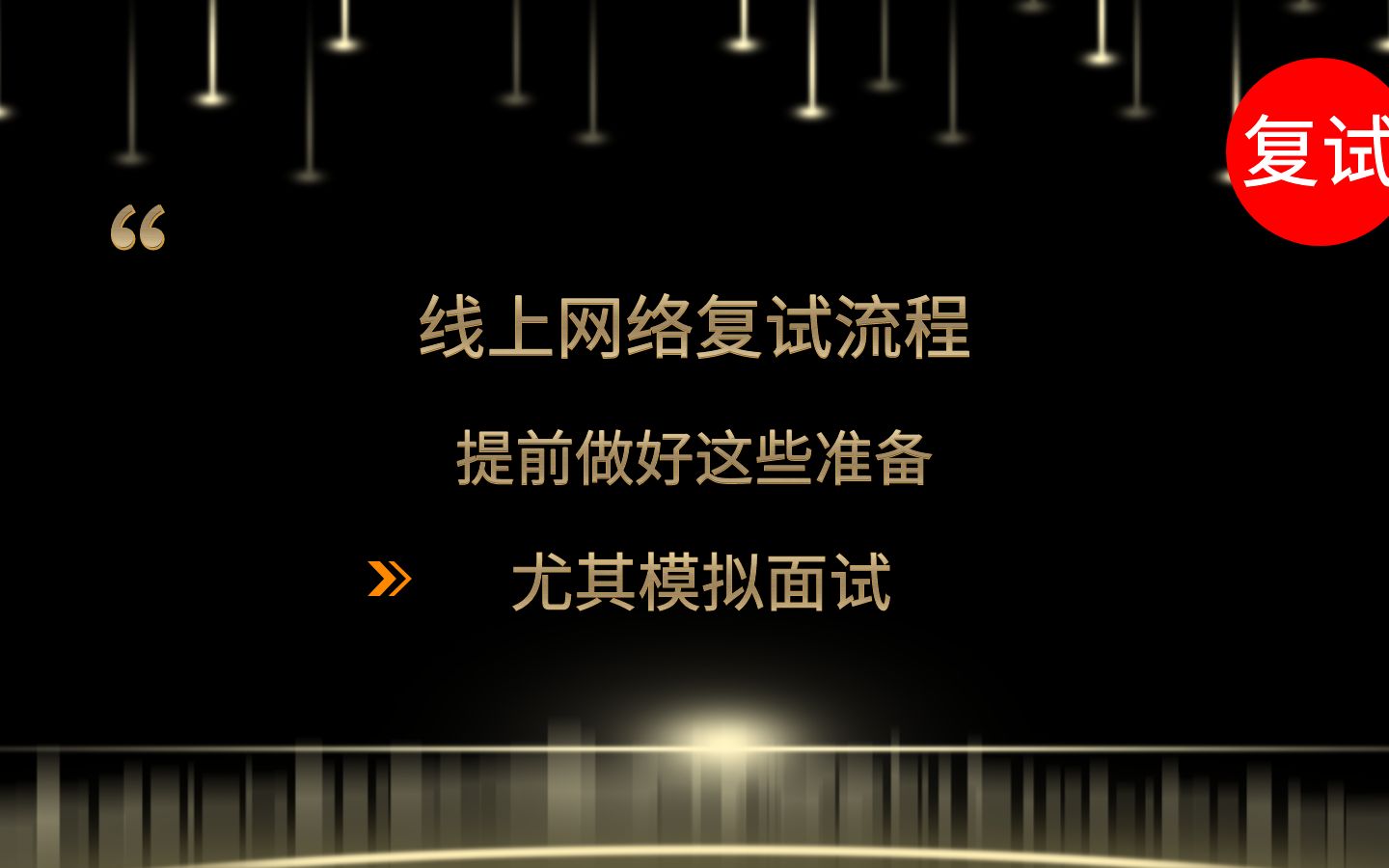 复试

“

线上网络复试流程

提前做好这些准备

» 尤其模拟面试